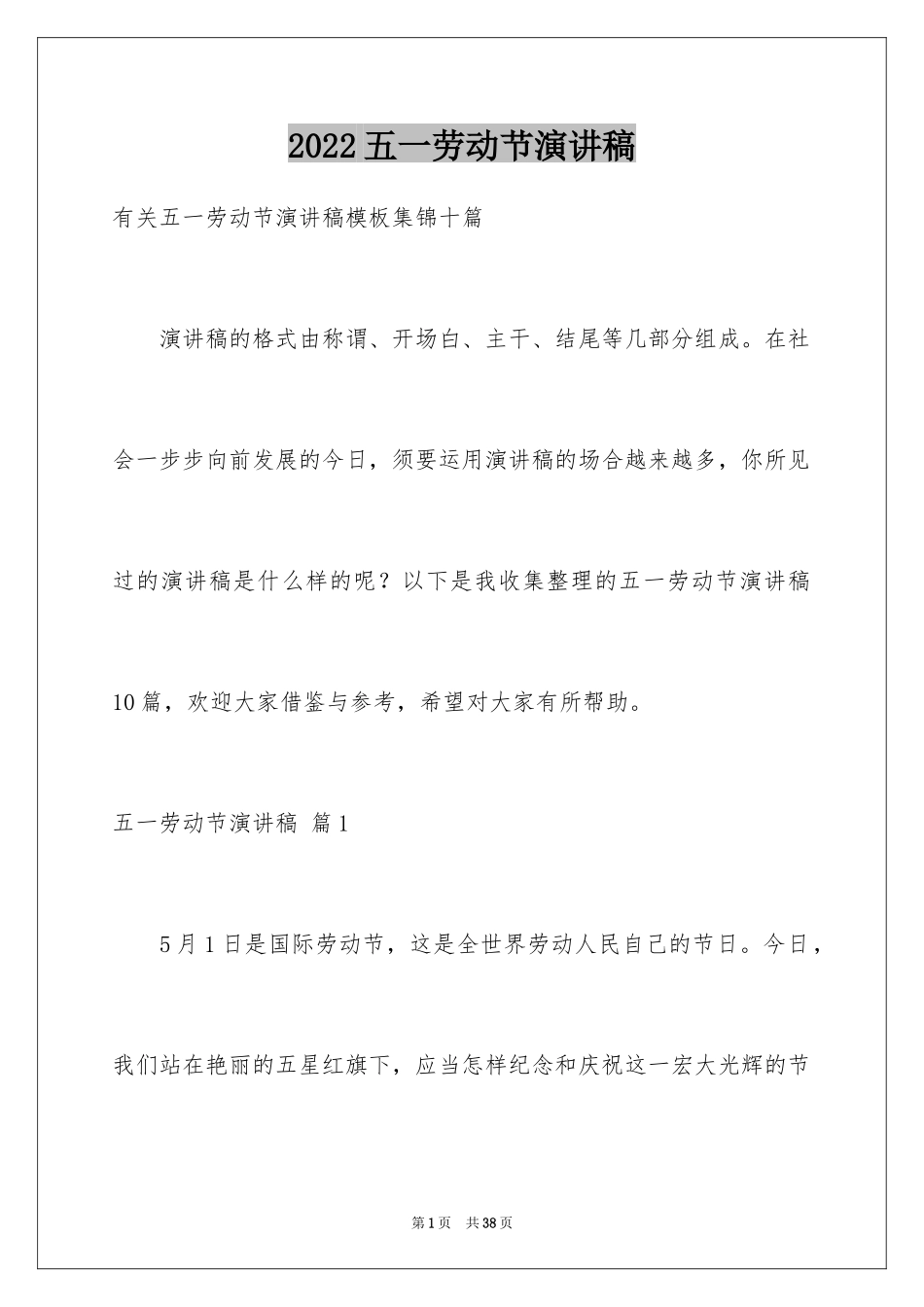 2022五一劳动节演讲稿

有关五一劳动节演讲稿模板集锦十篇

演讲稿的格式由称谓、开场白、主干、结尾等几部分组成。在社会一步步向前发展的今日，须要运用演讲稿的场合越来越多，你所见过的演讲稿是什么样的呢？以下是我收集整理的五一劳动节演讲稿10篇，欢迎大家借鉴与参考，希望对大家有所帮助。

五一劳动节演讲稿 篇1

5月1日是国际劳动节，这是全世界劳动人民自己的节日。今日，我们站在艳丽的五星红旗下，应当怎样纪念和庆祝这一宏大光辉的节

第1页 共38页